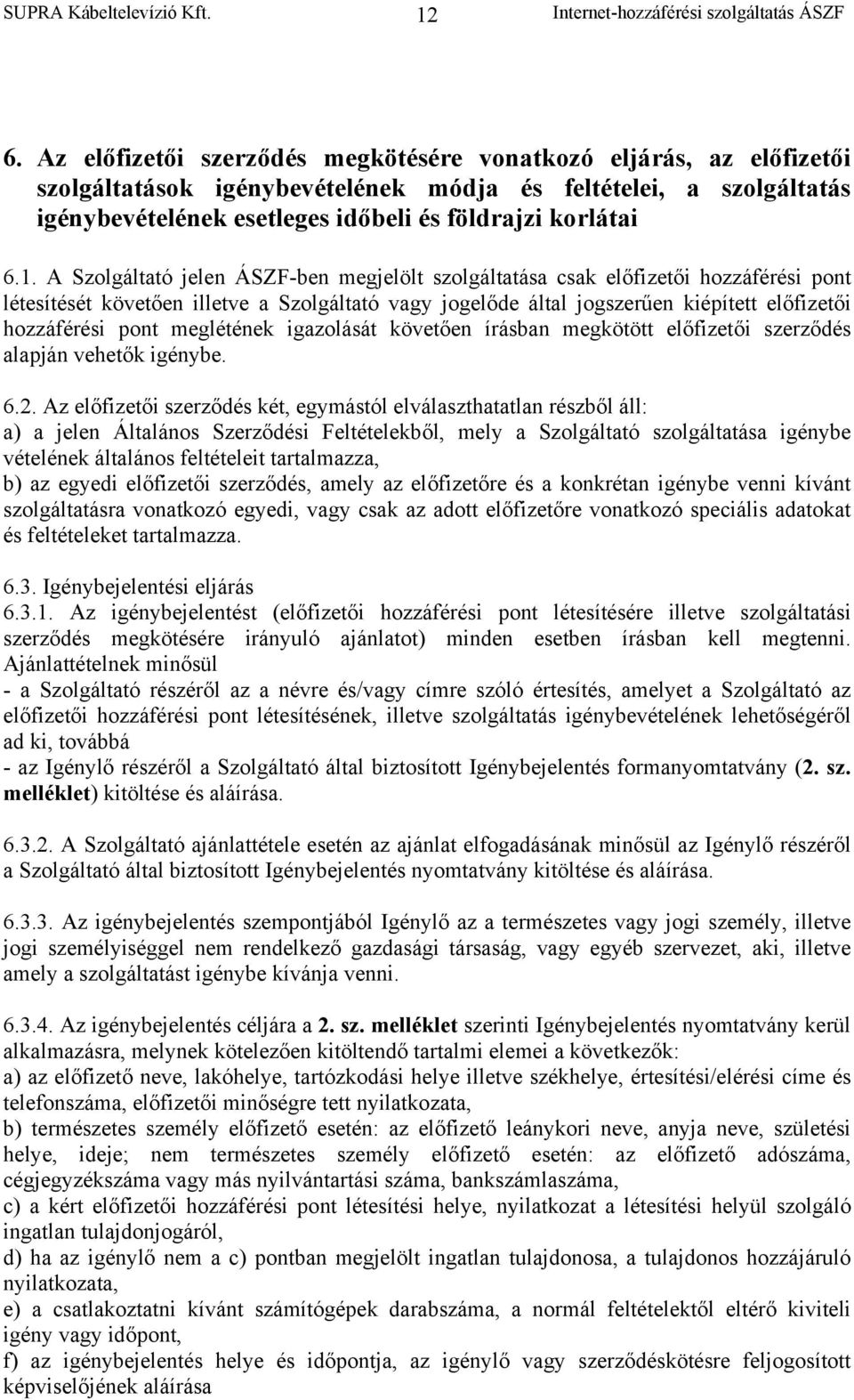 SUPRA Kábeltelevízió Kft. 12 Internet-hozzáférési szolgáltatás ÁSZF

6. Az előfizetői szerződés megkötésére vonatkozó eljárás, az előfizetői szolgáltatások igénybevételének módja és feltételei, a szolgáltatás igénybevételének esetleges időbeli és földrajzi korlátai

6.1. A Szolgáltató jelen ÁSZF-ben megjelölt szolgáltatása csak előfizetői hozzáférési pont létesítését követően illetve a Szolgáltató vagy jogelőde által jogszerűen kiépített előfizetői hozzáférési pont meglétének igazolását követően írásban megkötött előfizetői szerződés alapján vehetők igénybe.

6.2. Az előfizetői szerződés két, egymástól elválaszthatatlan részből áll:
a) a jelen Általános Szerződési Feltételekből, mely a Szolgáltató szolgáltatása igénybe vételének általános feltételeit tartalmazza,
b) az egyedi előfizetői szerződés, amely az előfizetőre és a konkrétan igénybe venni kívánt szolgáltatásra vonatkozó egyedi, vagy csak az adott előfizetőre vonatkozó speciális adatokat és feltételeket tartalmazza.

6.3. Igénybejelentési eljárás
6.3.1. Az igénybejelentést (előfizetői hozzáférési pont létesítésére illetve szolgáltatási szerződés megkötésére irányuló ajánlatot) minden esetben írásban kell megtenni. Ajánlattételnek minősül
- a Szolgáltató részéről az a névre és/vagy címre szóló értesítés, amelyet a Szolgáltató az előfizetői hozzáférési pont létesítésének, illetve szolgáltatás igénybevételének lehetőségéről ad ki, továbbá
- az Igénylő részéről a Szolgáltató által biztosított Igénybejelentés formanyomtatvány (2. sz. melléklet) kitöltése és aláírása.

6.3.2. A Szolgáltató ajánlattétele esetén az ajánlat elfogadásának minősül az Igénylő részéről a Szolgáltató által biztosított Igénybejelentés nyomtatvány kitöltése és aláírása.

6.3.3. Az igénybejelentés szempontjából Igénylő az a természetes vagy jogi személy, illetve jogi személyiséggel nem rendelkező gazdasági társaság, vagy egyéb szervezet, aki, illetve amely a szolgáltatást igénybe kívánja venni.

6.3.4. Az igénybejelentés céljára a 2. sz. melléklet szerinti Igénybejelentés nyomtatvány kerül alkalmazásra, melynek kötelezően kitöltendő tartalmi elemei a következők:
a) az előfizető neve, lakóhelye, tartózkodási helye illetve székhelye, értesítési/elérési címe és telefonszáma, előfizetői minőségre tett nyilatkozata,
b) természetes személy előfizető esetén: az előfizető leánykori neve, anyja neve, születési helye, ideje; nem természetes személy előfizető esetén: az előfizető adószáma, cégjegyzékszáma vagy más nyilvántartási száma, bankszámlaszáma,
c) a kért előfizetői hozzáférési pont létesítési helye, nyilatkozat a létesítési helyül szolgáló ingatlan tulajdonjogáról,
d) ha az igénylő nem a c) pontban megjelölt ingatlan tulajdonosa, a tulajdonos hozzájáruló nyilatkozata,
e) a csatlakoztatni kívánt számítógépek darabszáma, a normál feltételektől eltérő kiviteli igény vagy időpont,
f) az igénybejelentés helye és időpontja, az igénylő vagy szerződéskötésre feljogosított képviselőjének aláírása